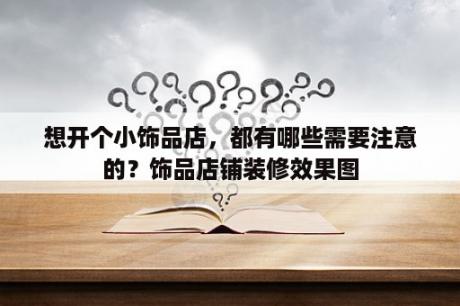 想开个小饰品店，都有哪些需要注意的？饰品店铺装修效果图